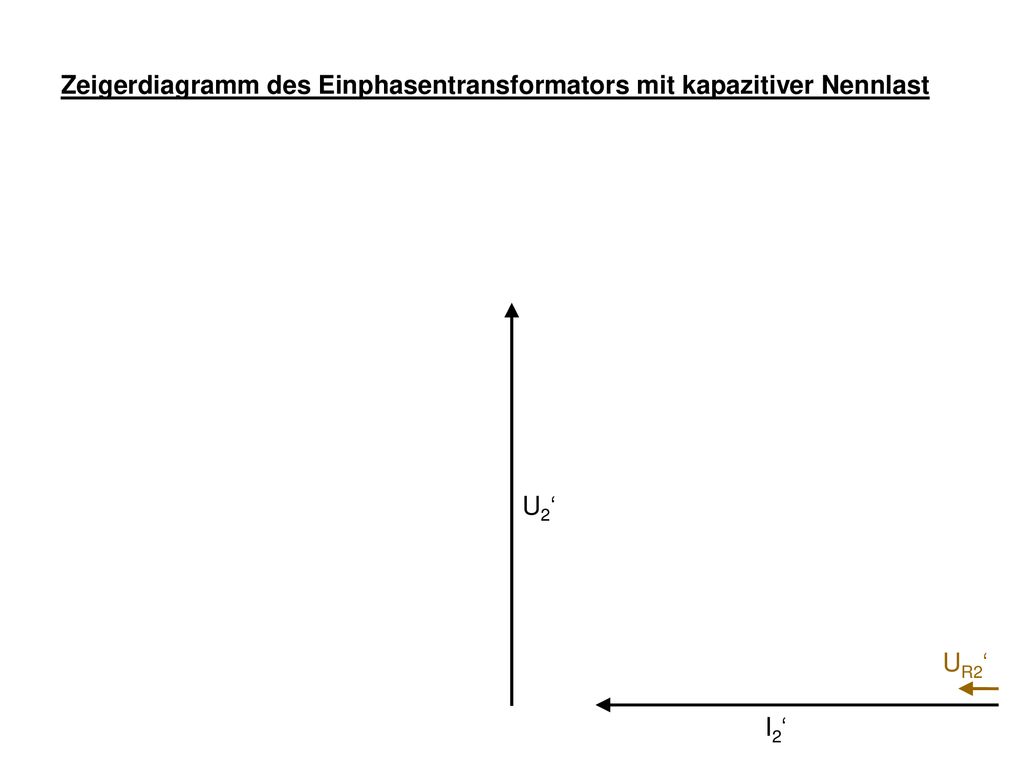 Zeigerdiagramm des Einphasentransformators mit kapazitiver Nennlast

$U_2$‘

$U_{R2}$‘

$I_2$‘